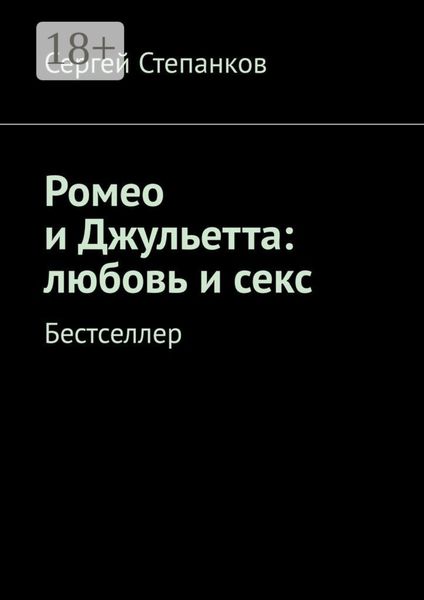 18+

Сергей Степанков

Ромео и Джульетта: любовь и секс

Бестселлер